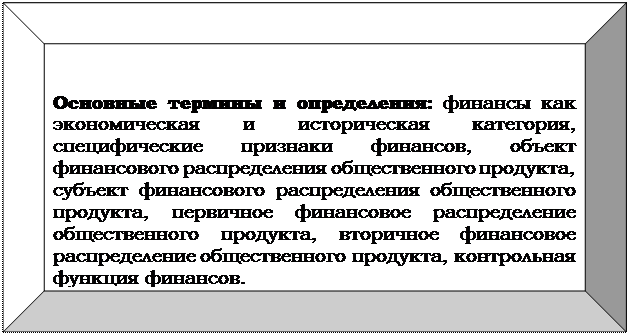 Основные термины и определения: финансы как экономическая и историческая категория, специфические признаки финансов, объект финансового распределения общественного продукта, субъект финансового распределения общественного продукта, первичное финансовое распределение общественного продукта, вторичное финансовое распределение общественного продукта, контрольная функция финансов.